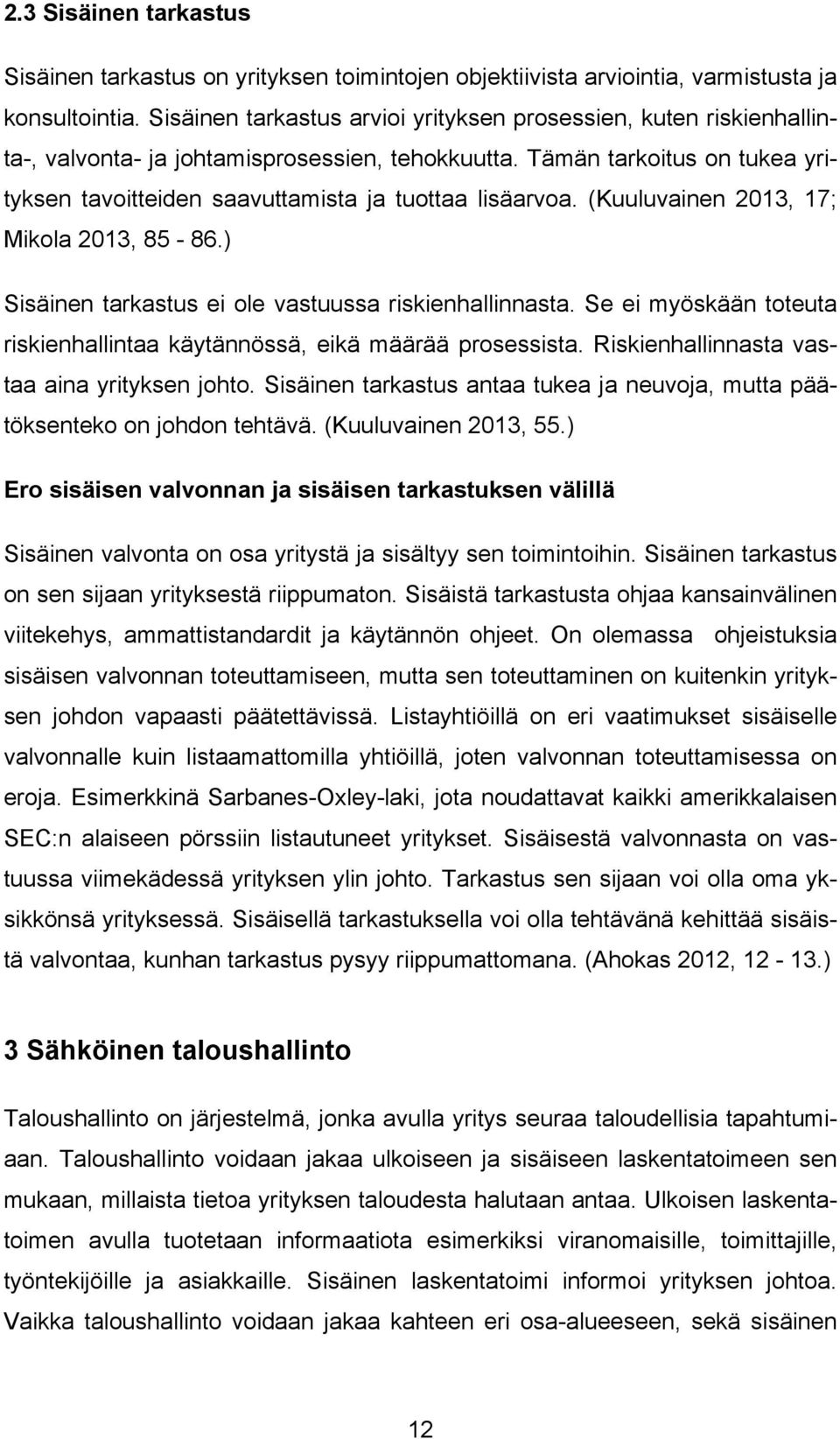 2.3 Sisäinen tarkastus

Sisäinen tarkastus on yrityksen toimintojen objektiivista arviointia, varmistusta ja konsultointia. Sisäinen tarkastus arvioi yrityksen prosessien, kuten riskienhallinta-, valvonta- ja johtamisprosessien, tehokkuutta. Tämän tarkoitus on tukea yrityksen tavoitteiden saavuttamista ja tuottaa lisäarvoa. (Kuuluvainen 2013, 17; Mikola 2013, 85 - 86.)

Sisäinen tarkastus ei ole vastuussa riskienhallinnasta. Se ei myöskään toteuta riskienhallintaa käytännössä, eikä määrää prosessista. Riskienhallinnasta vastaa aina yrityksen johto. Sisäinen tarkastus antaa tukea ja neuvoja, mutta päätöksenteko on johdon tehtävä. (Kuuluvainen 2013, 55.)

Ero sisäisen valvonnan ja sisäisen tarkastuksen välillä

Sisäinen valvonta on osa yritystä ja sisältyy sen toimintoihin. Sisäinen tarkastus on sen sijaan yrityksestä riippumaton. Sisäistä tarkastusta ohjaa kansainvälinen viitekehys, ammattistandardit ja käytännön ohjeet. On olemassa ohjeistuksia sisäisen valvonnan toteuttamiseen, mutta sen toteuttaminen on kuitenkin yrityksen johdon vapaasti päätettävissä. Listayhtiöillä on eri vaatimukset sisäiselle valvonnalle kuin listaamattomilla yhtiöillä, joten valvonnan toteuttamisessa on eroja. Esimerkkinä Sarbanes-Oxley-laki, jota noudattavat kaikki amerikkalaisen SEC:n alaiseen pörssiin listautuneet yritykset. Sisäisestä valvonnasta on vastuussa viimekädessä yrityksen ylin johto. Tarkastus sen sijaan voi olla oma yksikkönsä yrityksessä. Sisäisellä tarkastuksella voi olla tehtävänä kehittää sisäistä valvontaa, kunhan tarkastus pysyy riippumattomana. (Ahokas 2012, 12 - 13.)

3 Sähköinen taloushallinto

Taloushallinto on järjestelmä, jonka avulla yritys seuraa taloudellisia tapahtumiaan. Taloushallinto voidaan jakaa ulkoiseen ja sisäiseen laskentatoimeen sen mukaan, millaista tietoa yrityksen taloudesta halutaan antaa. Ulkoinen laskentatoimen avulla tuotetaan informaatiota esimerkiksi viranomaisille, toimittajille, työntekijöille ja asiakkaille. Sisäinen laskentatoimi informoi yrityksen johtoa. Vaikka taloushallinto voidaan jakaa kahteen eri osa-alueeseen, sekä sisäinen

12